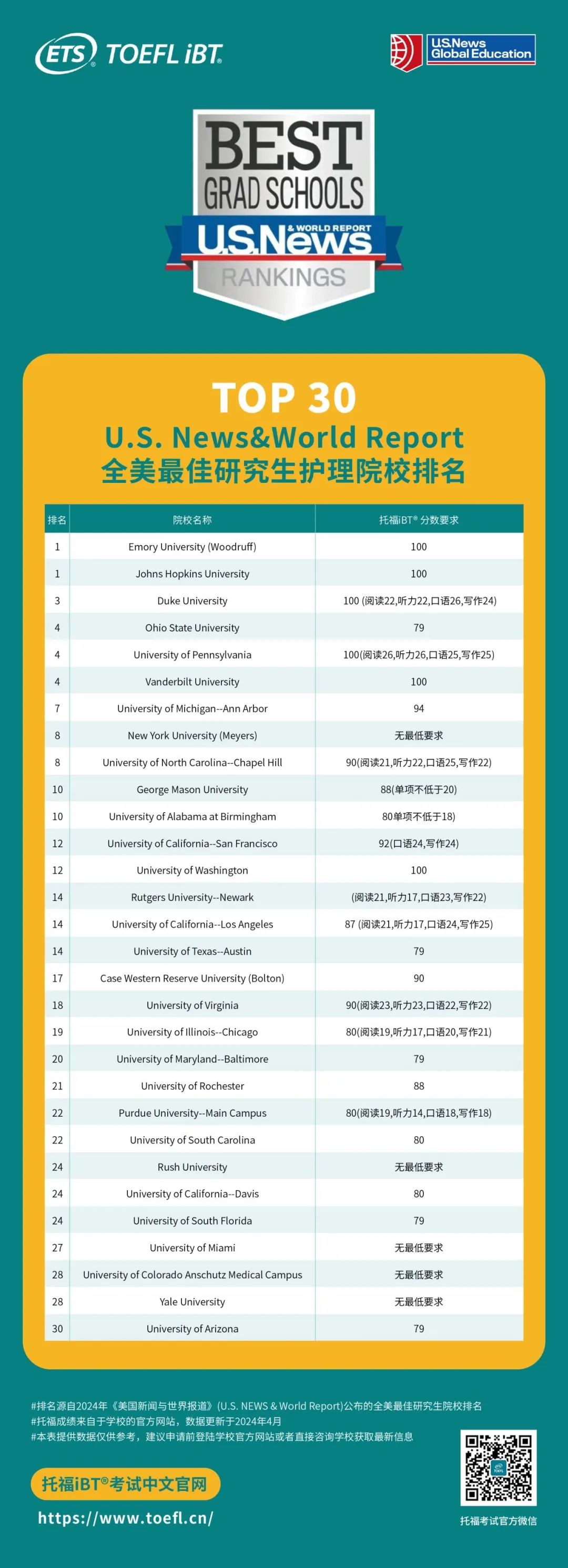 ETS® TOEFL iBT®

U.S.News Global Education

BEST GRAD SCHOOLS
U.S.News & WORLD REPORT
RANKINGS

TOP 30
U.S. News&World Report
全美最佳研究生护理院校排名

| 排名 | 院校名称 | 托福iBT® 分数要求 |
|---|---|---|
| 1 | Emory University (Woodruff) | 100 |
| 1 | Johns Hopkins University | 100 |
| 3 | Duke University | 100 (阅读22,听力22,口语26,写作24) |
| 4 | Ohio State University | 79 |
| 4 | University of Pennsylvania | 100(阅读26,听力26,口语25,写作25) |
| 4 | Vanderbilt University | 100 |
| 7 | University of Michigan--Ann Arbor | 94 |
| 8 | New York University (Meyers) | 无最低要求 |
| 8 | University of North Carolina--Chapel Hill | 90(阅读21,听力22,口语25,写作22) |
| 10 | George Mason University | 88(单项不低于20) |
| 10 | University of Alabama at Birmingham | 80单项不低于18) |
| 12 | University of California--San Francisco | 92(口语24,写作24) |
| 12 | University of Washington | 100 |
| 14 | Rutgers University--Newark | (阅读21,听力17,口语23,写作22) |
| 14 | University of California--Los Angeles | 87 (阅读21,听力17,口语24,写作25) |
| 14 | University of Texas--Austin | 79 |
| 17 | Case Western Reserve University (Bolton) | 90 |
| 18 | University of Virginia | 90(阅读23,听力23,口语22,写作22) |
| 19 | University of Illinois--Chicago | 80(阅读19,听力17,口语20,写作21) |
| 20 | University of Maryland--Baltimore | 79 |
| 21 | University of Rochester | 88 |
| 22 | Purdue University--Main Campus | 80(阅读19,听力14,口语18,写作18) |
| 22 | University of South Carolina | 80 |
| 24 | Rush University | 无最低要求 |
| 24 | University of California--Davis | 80 |
| 24 | University of South Florida | 79 |
| 27 | University of Miami | 无最低要求 |
| 28 | University of Colorado Anschutz Medical Campus | 无最低要求 |
| 28 | Yale University | 无最低要求 |
| 30 | University of Arizona | 79 |

#排名源自2024年《美国新闻与世界报道》(U.S. NEWS & World Report)公布的全美最佳研究生院校排名
#托福成绩来自于学校的官方网站，数据更新于2024年4月
#本表提供数据仅供参考，建议申请前登陆学校官方网站或者直接咨询学校获取最新信息

托福iBT®考试中文官网
https://www.toefl.cn/

托福考试官方微信